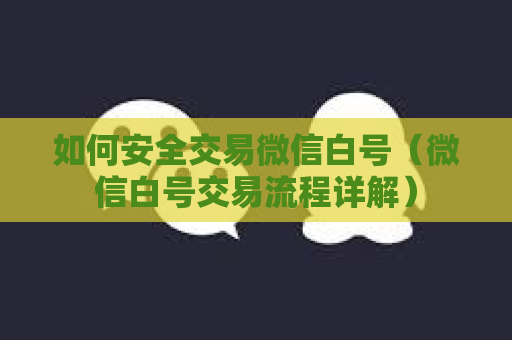 如何安全交易微信白号（微信白号交易流程详解）